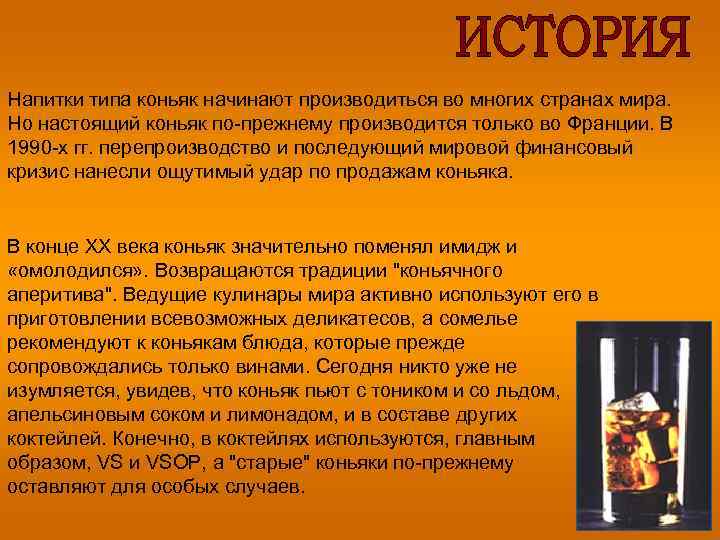 ИСТОРИЯ

Напитки типа коньяк начинают производиться во многих странах мира. Но настоящий коньяк по-прежнему производится только во Франции. В 1990-х гг. перепроизводство и последующий мировой финансовый кризис нанесли ощутимый удар по продажам коньяка.

В конце XX века коньяк значительно поменял имидж и «омолодился». Возвращаются традиции "коньячного аперитива". Ведущие кулинары мира активно используют его в приготовлении всевозможных деликатесов, а сомелье рекомендуют к коньякам блюда, которые прежде сопровождались только винами. Сегодня никто уже не изумляется, увидев, что коньяк пьют с тоником и со льдом, апельсиновым соком и лимонадом, и в составе других коктейлей. Конечно, в коктейлях используются, главным образом, VS и VSOP, а "старые" коньяки по-прежнему оставляют для особых случаев.